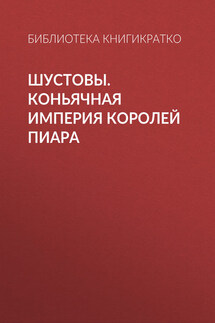 БИБЛИОТЕКА КНИГИКРАТКО

ШУСТОВЫ. КОНЬЯЧНАЯ ИМПЕРИЯ КОРОЛЕЙ ПИАРА